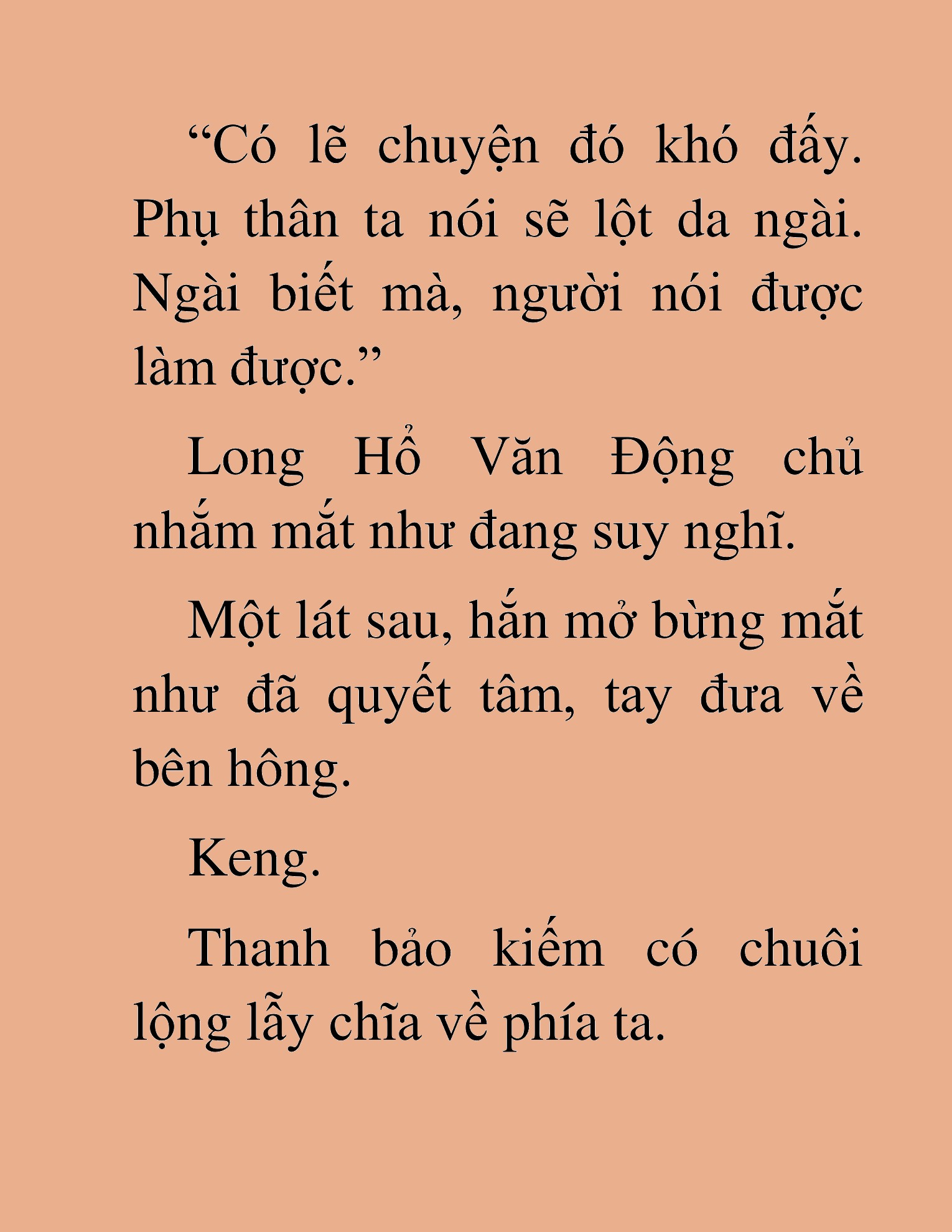 “Có lẽ chuyện đó khó đấy. Phụ thân ta nói sẽ lột da ngài. Ngài biết mà, người nói được làm được.”

Long Hổ Văn Động chủ nhắm mắt như đang suy nghĩ.

Một lát sau, hắn mở bừng mắt như đã quyết tâm, tay đưa về bên hông.

Keng.

Thanh bảo kiếm có chuôi lộng lẫy chĩa về phía ta.